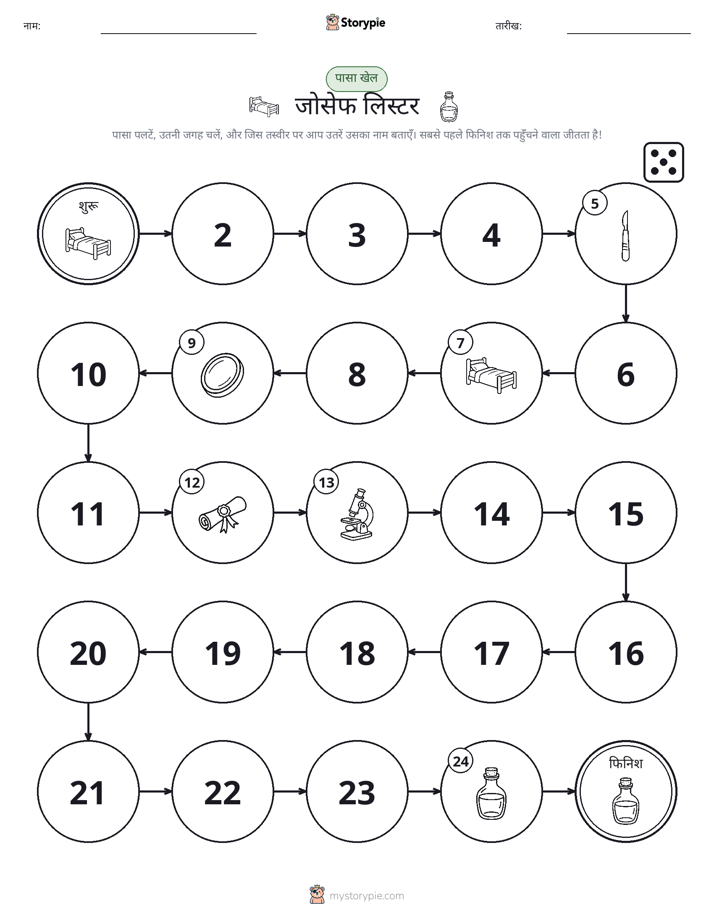 नाम: ____ Storypie तारीख: ____

पासा खेल

जोसेफ लिस्टर

पासा पलटें, उतनी जगह चलें, और जिस तस्वीर पर आप उतरें उसका नाम बताएँ। सबसे पहले फिनिश तक पहुँचने वाला जीतता है!

शुरू

2

3

4

5

6

7

8

9

10

11

12

13

14

15

16

17

18

19

20

21

22

23

24

फिनिश

mystorypie.com